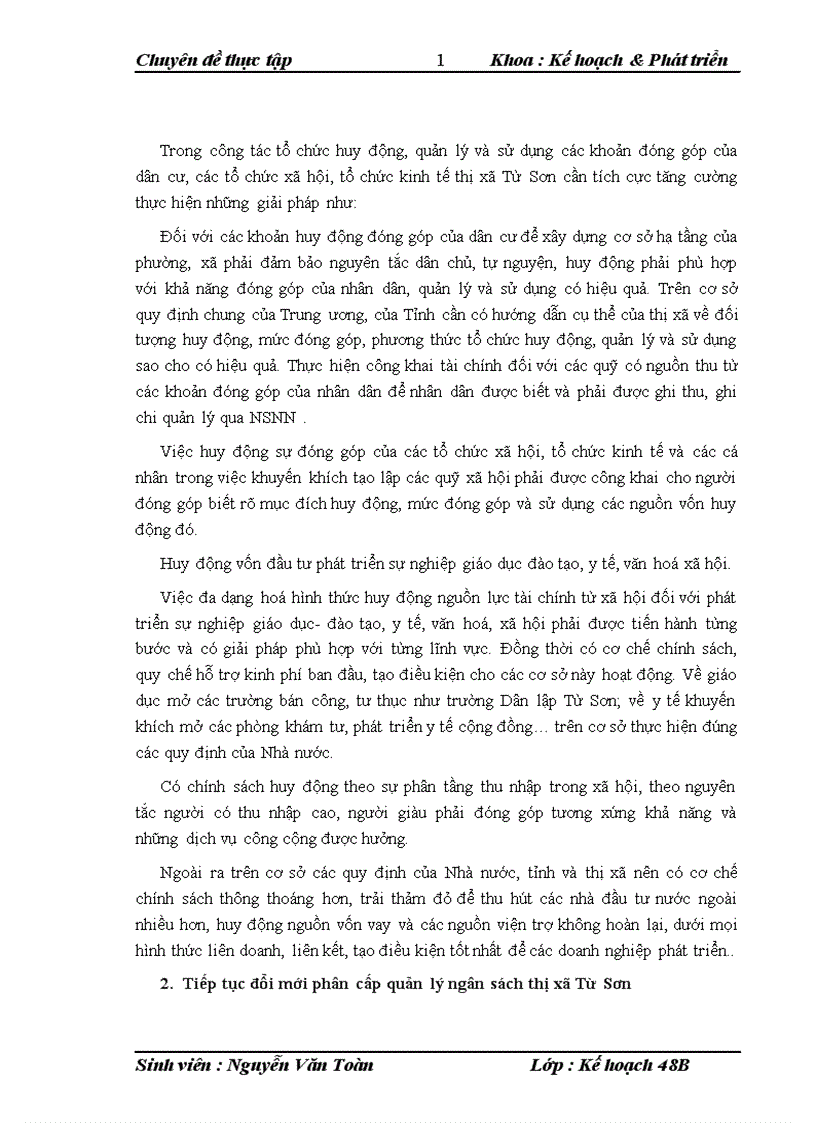 Chuyên đề thực tập 1 Khoa : Kế hoạch & Phát triển

Trong công tác tổ chức huy động, quản lý và sử dụng các khoản đóng góp của dân cư, các tổ chức xã hội, tổ chức kinh tế thị xã Từ Sơn cần tích cực tăng cường thực hiện những giải pháp như:

Đối với các khoản huy động đóng góp của dân cư để xây dựng cơ sở hạ tầng của phường, xã phải đảm bảo nguyên tắc dân chủ, tự nguyện, huy động phải phù hợp với khả năng đóng góp của nhân dân, quản lý và sử dụng có hiệu quả. Trên cơ sở quy định chung của Trung ương, của Tỉnh cần có hướng dẫn cụ thể của thị xã về đối tượng huy động, mức đóng góp, phương thức tổ chức huy động, quản lý và sử dụng sao cho có hiệu quả. Thực hiện công khai tài chính đối với các quỹ có nguồn thu từ các khoản đóng góp của nhân dân để nhân dân được biết và phải được ghi thu, ghi chi quản lý qua NSNN .

Việc huy động sự đóng góp của các tổ chức xã hội, tổ chức kinh tế và các cá nhân trong việc khuyến khích tạo lập các quỹ xã hội phải được công khai cho người đóng góp biết rõ mục đích huy động, mức đóng góp và sử dụng các nguồn vốn huy động đó.

Huy động vốn đầu tư phát triển sự nghiệp giáo dục đào tạo, y tế, văn hoá xã hội.

Việc đa dạng hoá hình thức huy động nguồn lực tài chính từ xã hội đối với phát triển sự nghiệp giáo dục- đào tạo, y tế, văn hoá, xã hội phải được tiến hành từng bước và có giải pháp phù hợp với từng lĩnh vực. Đồng thời có cơ chế chính sách, quy chế hỗ trợ kinh phí ban đầu, tạo điều kiện cho các cơ sở này hoạt động. Về giáo dục mở các trường bán công, tư thục như trường Dân lập Từ Sơn; về y tế khuyến khích mở các phòng khám tư, phát triển y tế cộng đồng… trên cơ sở thực hiện đúng các quy định của Nhà nước.

Có chính sách huy động theo sự phân tầng thu nhập trong xã hội, theo nguyên tắc người có thu nhập cao, người giàu phải đóng góp tương xứng khả năng và những dịch vụ công cộng được hưởng.

Ngoài ra trên cơ sở các quy định của Nhà nước, tỉnh và thị xã nên có cơ chế chính sách thông thoáng hơn, trải thảm đỏ để thu hút các nhà đầu tư nước ngoài nhiều hơn, huy động nguồn vốn vay và các nguồn viện trợ không hoàn lại, dưới mọi hình thức liên doanh, liên kết, tạo điều kiện tốt nhất để các doanh nghiệp phát triển..

2. Tiếp tục đổi mới phân cấp quản lý ngân sách thị xã Từ Sơn

Sinh viên : Nguyễn Văn Toàn Lớp : Kế hoạch 48B